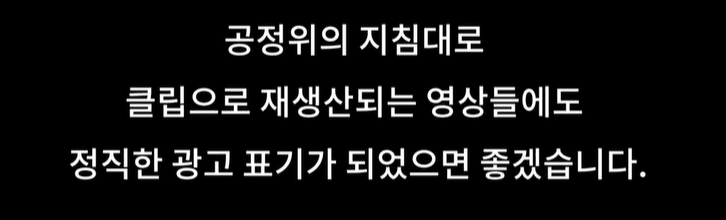 공정위의 지침대로
클립으로 재생산되는 영상들에도
정직한 광고 표기가 되었으면 좋겠습니다.